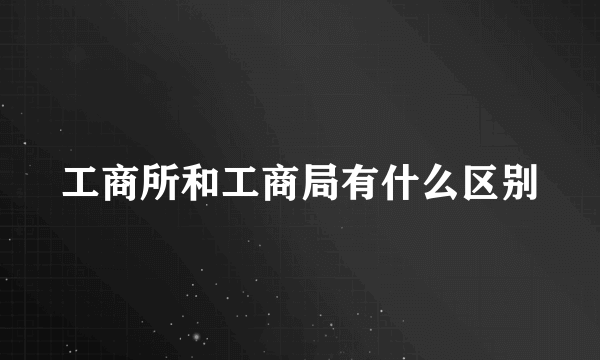 工商所和工商局有什么区别